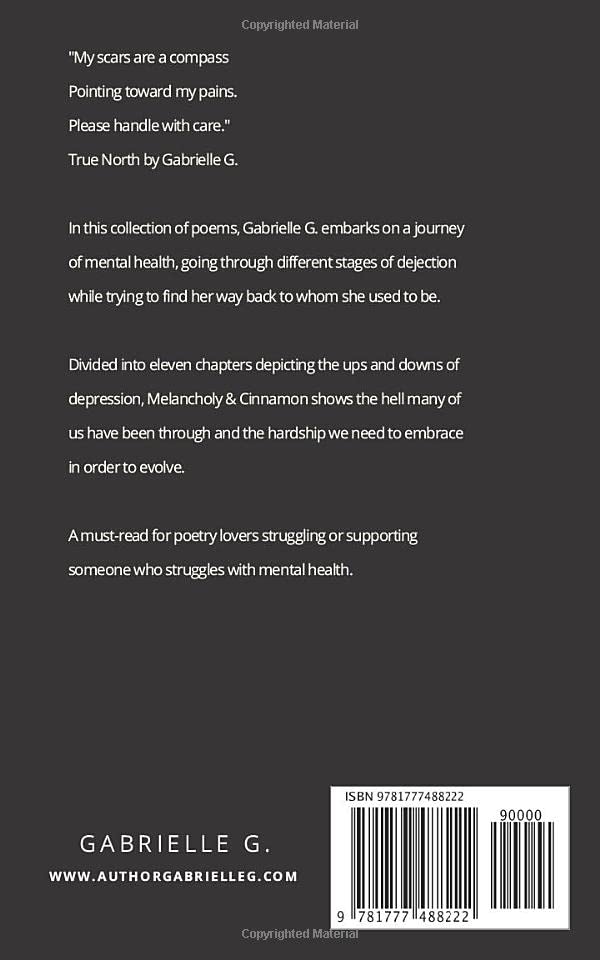 Copyrighted Material

"My scars are a compass
Pointing toward my pains.
Please handle with care."
True North by Gabrielle G.

In this collection of poems, Gabrielle G. embarks on a journey of mental health, going through different stages of dejection while trying to find her way back to whom she used to be.

Divided into eleven chapters depicting the ups and downs of depression, Melancholy & Cinnamon shows the hell many of us have been through and the hardship we need to embrace in order to evolve.

A must-read for poetry lovers struggling or supporting someone who struggles with mental health.

GABRIELLE G.
WWW.AUTHORGABRIELLEG.COM

ISBN 9781777488222
90000
9 781777 488222

Copyrighted Material